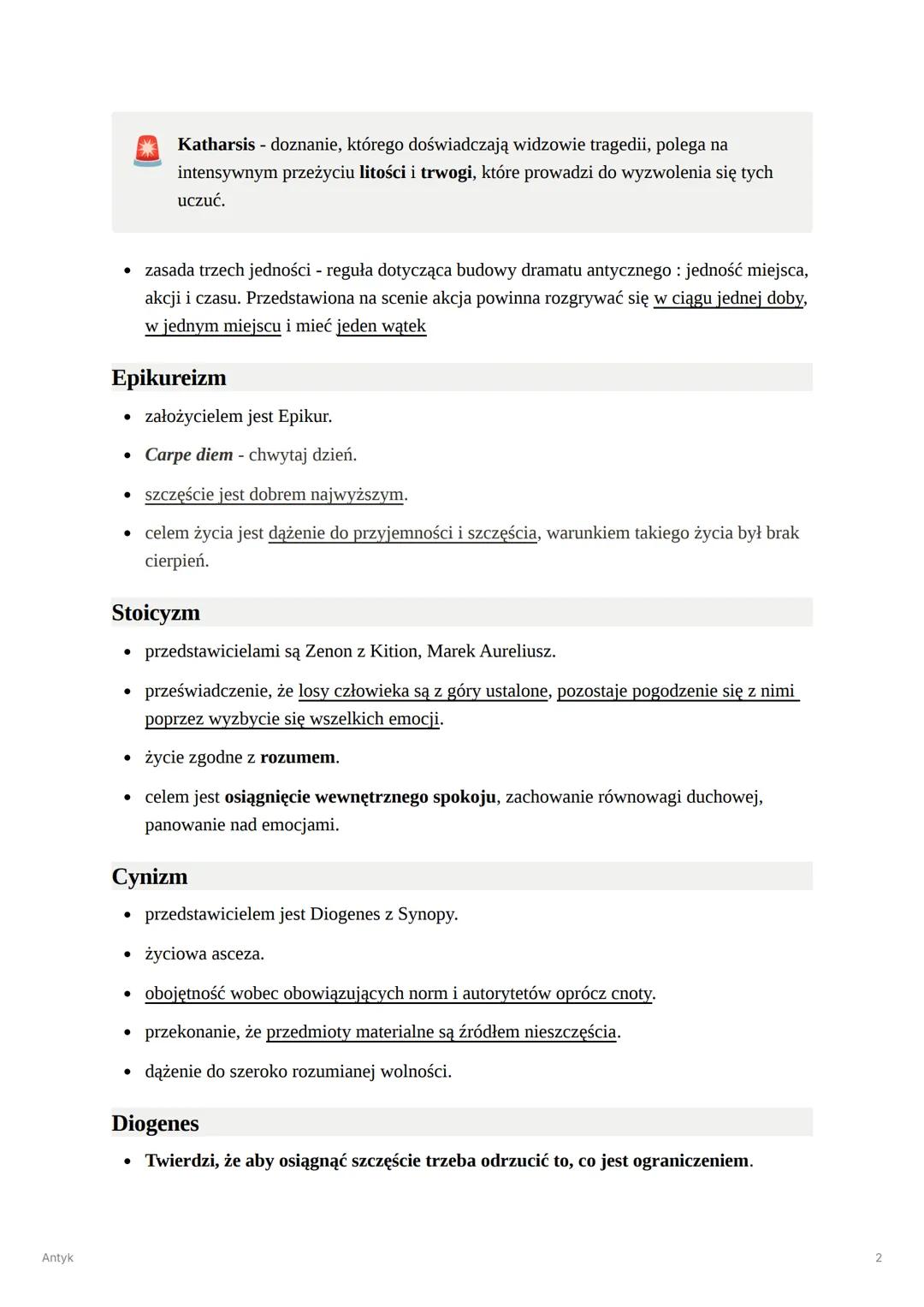 Katharsis - doznanie, którego doświadczają widzowie tragedii, polega na intensywnym przeżyciu litości i trwogi, które prowadzi do wyzwolenia się tych uczuć.

• zasada trzech jedności - reguła dotycząca budowy dramatu antycznego : jedność miejsca, akcji i czasu. Przedstawiona na scenie akcja powinna rozgrywać się w ciągu jednej doby, w jednym miejscu i mieć jeden wątek

Epikureizm

• założycielem jest Epikur.
• Carpe diem - chwytaj dzień.
• szczęście jest dobrem najwyższym.
• celem życia jest dążenie do przyjemności i szczęścia, warunkiem takiego życia był brak cierpień.

Stoicyzm

• przedstawicielami są Zenon z Kition, Marek Aureliusz.
• przeświadczenie, że losy człowieka są z góry ustalone, pozostaje pogodzenie się z nimi poprzez wyzbycie się wszelkich emocji.
• życie zgodne z rozumem.
• celem jest osiągnięcie wewnętrznego spokoju, zachowanie równowagi duchowej, panowanie nad emocjami.

Cynizm

• przedstawicielem jest Diogenes z Synopy.
• życiowa asceza.
• obojętność wobec obowiązujących norm i autorytetów oprócz cnoty.
• przekonanie, że przedmioty materialne są źródłem nieszczęścia.
• dążenie do szeroko rozumianej wolności.

Diogenes

• Twierdzi, że aby osiągnąć szczęście trzeba odrzucić to, co jest ograniczeniem.

Antyk
2